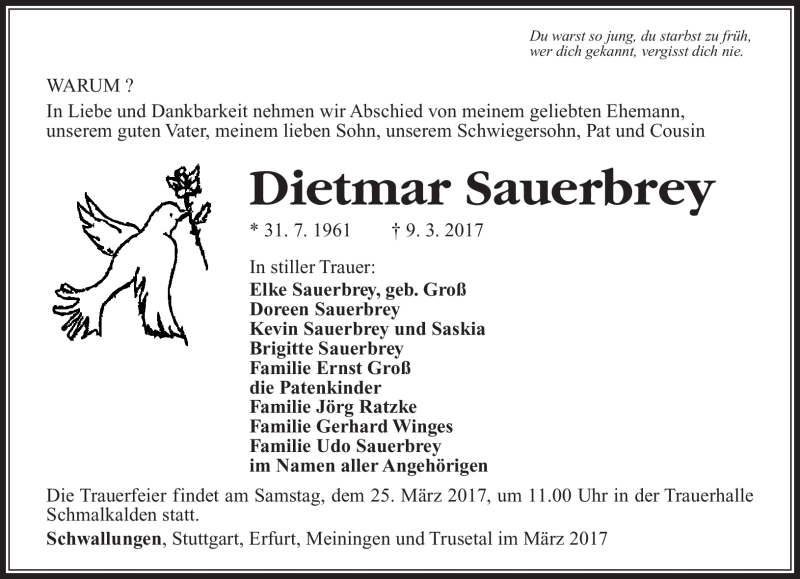 Du warst so jung, du starbst zu früh,
wer dich gekannt, vergisst dich nie.

WARUM ?
In Liebe und Dankbarkeit nehmen wir Abschied von meinem geliebten Ehemann, unserem guten Vater, meinem lieben Sohn, unserem Schwiegersohn, Pat und Cousin

Dietmar Sauerbrey

* 31. 7. 1961 † 9. 3. 2017

In stiller Trauer:
Elke Sauerbrey, geb. Groß
Doreen Sauerbrey
Kevin Sauerbrey und Saskia
Brigitte Sauerbrey
Familie Ernst Groß
die Patenkinder
Familie Jörg Ratzke
Familie Gerhard Winges
Familie Udo Sauerbrey
im Namen aller Angehörigen

Die Trauerfeier findet am Samstag, dem 25. März 2017, um 11.00 Uhr in der Trauerhalle Schmalkalden statt.

Schwallungen, Stuttgart, Erfurt, Meiningen und Trusetal im März 2017